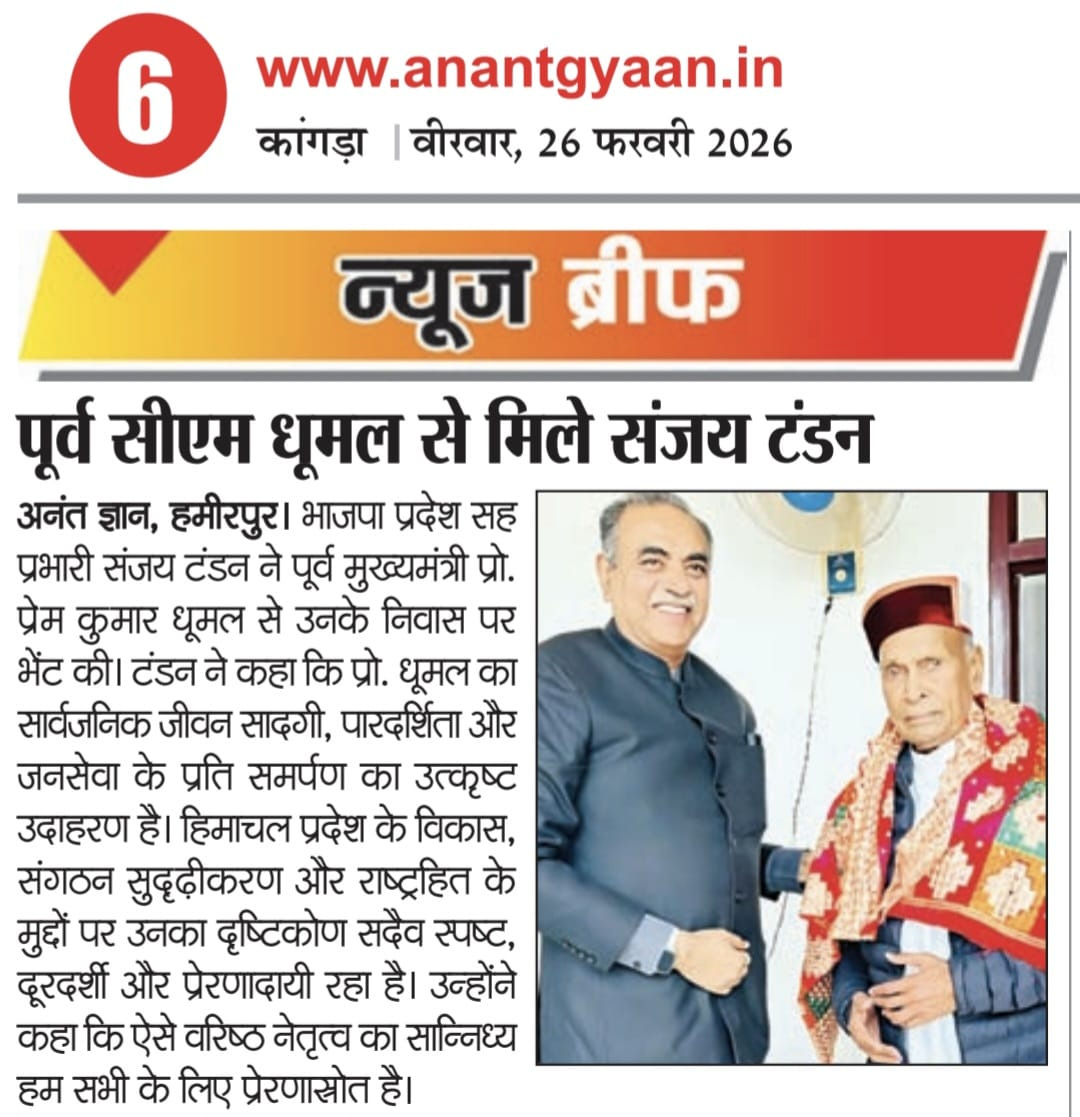 6

www.anantgyaan.in

कांगड़ा | वीरवार, 26 फरवरी 2026

न्यूज ब्रीफ

पूर्व सीएम धूमल से मिले संजय टंडन

अनंत ज्ञान, हमीरपुर। भाजपा प्रदेश सह प्रभारी संजय टंडन ने पूर्व मुख्यमंत्री प्रो. प्रेम कुमार धूमल से उनके निवास पर भेंट की। टंडन ने कहा कि प्रो. धूमल का सार्वजनिक जीवन सादगी, पारदर्शिता और जनसेवा के प्रति समर्पण का उत्कृष्ट उदाहरण है। हिमाचल प्रदेश के विकास, संगठन सुदृढ़ीकरण और राष्ट्रहित के मुद्दों पर उनका दृष्टिकोण सदैव स्पष्ट, दूरदर्शी और प्रेरणादायी रहा है। उन्होंने कहा कि ऐसे वरिष्ठ नेतृत्व का सान्निध्य हम सभी के लिए प्रेरणास्रोत है।